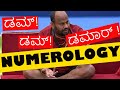 ಡಮ್!
ಡಮ್!
ಡಮಾರ್ !
NUMEROLOGY